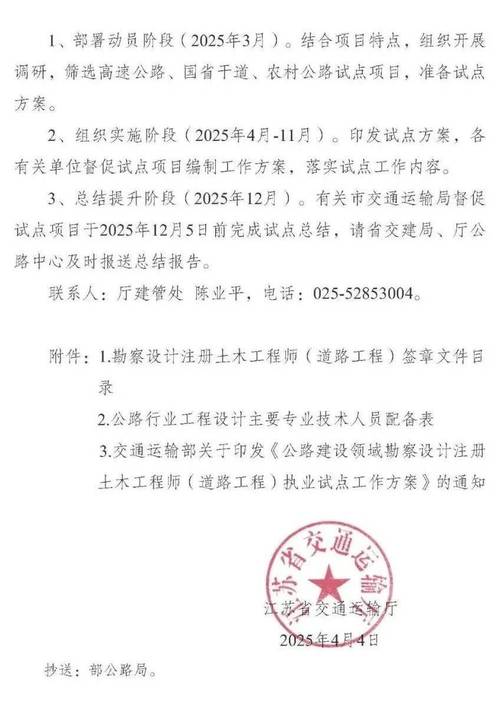 1、部署动员阶段（2025年3月）。结合项目特点，组织开展调研，筛选高速公路、国省干道、农村公路试点项目，准备试点方案。

2、组织实施阶段（2025年4月-11月）。印发试点方案，各有关单位督促试点项目编制工作方案，落实试点工作内容。

3、总结提升阶段（2025年12月）。有关市交通运输局督促试点项目于2025年12月5日前完成试点总结，请省交建局、厅公路中心及时报送总结报告。

联系人：厅建管处 陈业平，电话：025-52853004。

附件：1.勘察设计注册土木工程师（道路工程）签章文件目录

2.公路行业工程设计主要专业技术人员配备表

3.交通运输部关于印发《公路建设领域勘察设计注册土木工程师（道路工程）执业试点工作方案》的通知

江苏省交通运输厅

江苏省交通运输厅

2025年4月4日

抄送：部公路局。